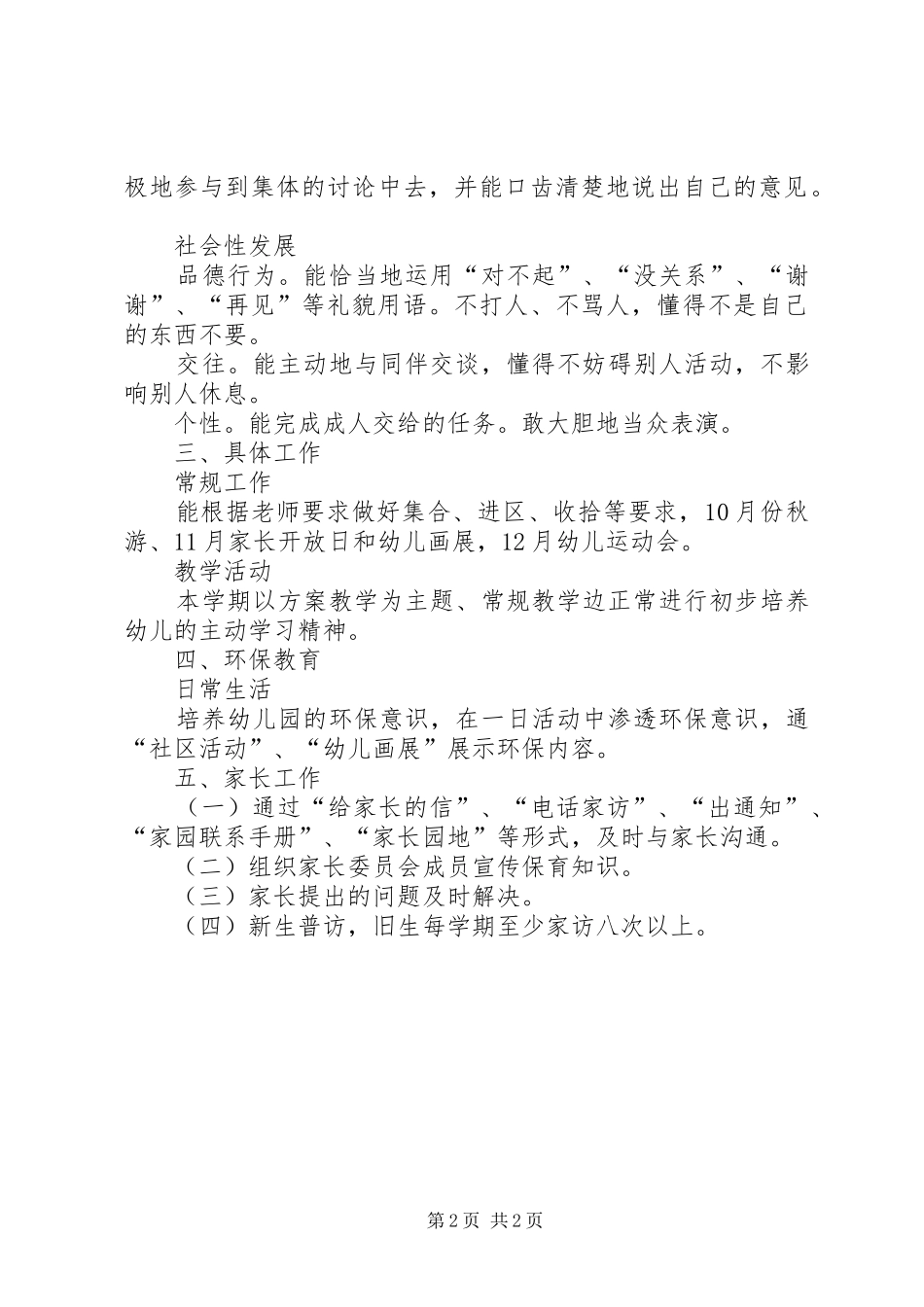 极地参与到集体的讨论中去，并能口齿清楚地说出自己的意见。

社会性发展

品德行为。能恰当地运用“对不起”、“没关系”、“谢谢”、“再见”等礼貌用语。不打人、不骂人，懂得不是自己的东西不要。

交往。能主动地与同伴交谈，懂得不妨碍别人活动，不影响别人休息。

个性。能完成成人交给的任务。敢大胆地当众表演。

三、具体工作

常规工作

能根据老师要求做好集合、进区、收拾等要求，10月份秋游、11月家长开放日和幼儿画展，12月幼儿运动会。

教学活动

本学期以方案教学为主题、常规教学边正常进行初步培养幼儿的主动学习精神。

四、环保教育

日常生活

培养幼儿园的环保意识，在一日活动中渗透环保意识，通“社区活动”、“幼儿画展”展示环保内容。

五、家长工作

（一）通过“给家长的信”、“电话家访”、“出通知”、“家园联系手册”、“家长园地”等形式，及时与家长沟通。

（二）组织家长委员会成员宣传保育知识。

（三）家长提出的问题及时解决。

（四）新生普访，旧生每学期至少家访八次以上。

第2页 共2页